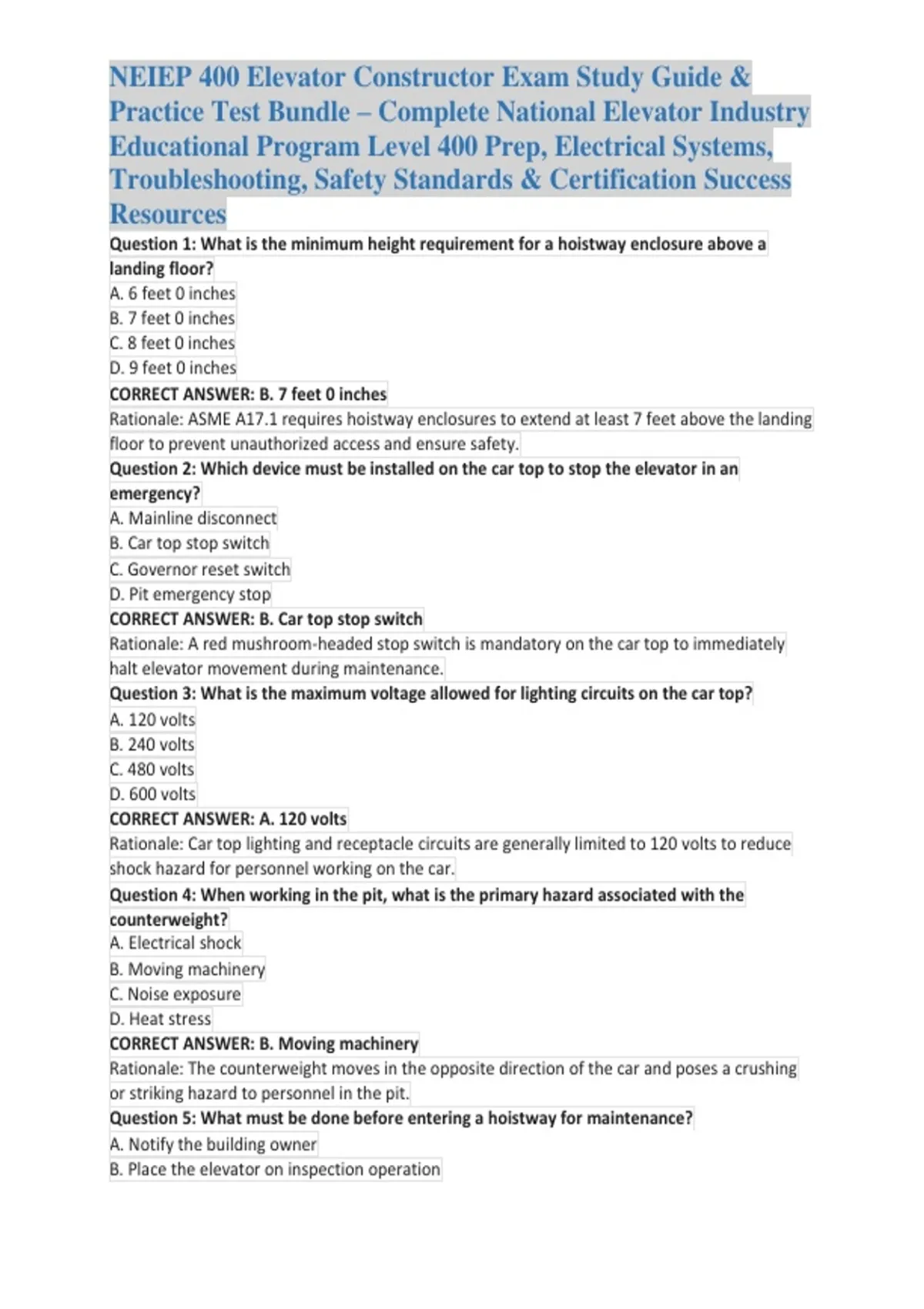 NEIEP 400 Elevator Constructor Exam Study Guide & Practice Test Bundle – Complete National Elevator Industry Educational Program Level 400 Prep, Electrical Systems, Troubleshooting, Safety Standards & Certification Success Resources

Question 1: What is the minimum height requirement for a hoistway enclosure above a landing floor?
A. 6 feet 0 inches
B. 7 feet 0 inches
C. 8 feet 0 inches
D. 9 feet 0 inches
CORRECT ANSWER: B. 7 feet 0 inches
Rationale: ASME A17.1 requires hoistway enclosures to extend at least 7 feet above the landing floor to prevent unauthorized access and ensure safety.
Question 2: Which device must be installed on the car top to stop the elevator in an emergency?
A. Mainline disconnect
B. Car top stop switch
C. Governor reset switch
D. Pit emergency stop
CORRECT ANSWER: B. Car top stop switch
Rationale: A red mushroom-headed stop switch is mandatory on the car top to immediately halt elevator movement during maintenance.
Question 3: What is the maximum voltage allowed for lighting circuits on the car top?
A. 120 volts
B. 240 volts
C. 480 volts
D. 600 volts
CORRECT ANSWER: A. 120 volts
Rationale: Car top lighting and receptacle circuits are generally limited to 120 volts to reduce shock hazard for personnel working on the car.
Question 4: When working in the pit, what is the primary hazard associated with the counterweight?
A. Electrical shock
B. Moving machinery
C. Noise exposure
D. Heat stress
CORRECT ANSWER: B. Moving machinery
Rationale: The counterweight moves in the opposite direction of the car and poses a crushing or striking hazard to personnel in the pit.
Question 5: What must be done before entering a hoistway for maintenance?
A. Notify the building owner
B. Place the elevator on inspection operation